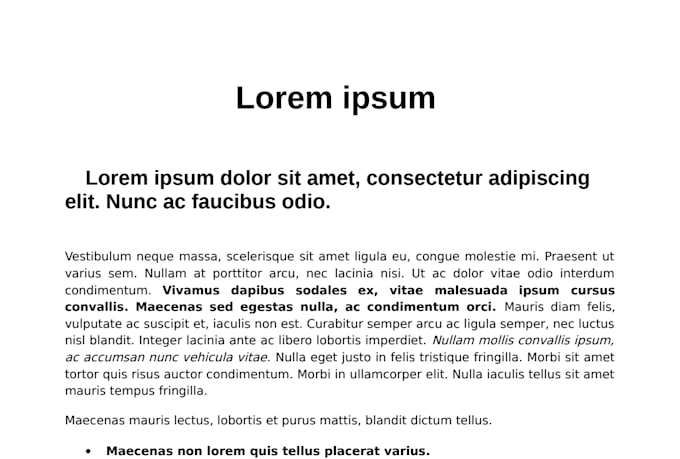 Lorem ipsum

Lorem ipsum dolor sit amet, consectetur adipiscing elit. Nunc ac faucibus odio.

Vestibulum neque massa, scelerisque sit amet ligula eu, congue molestie mi. Praesent ut varius sem. Nullam at porttitor arcu, nec lacinia nisi. Ut ac dolor vitae odio interdum condimentum. Vivamus dapibus sodales ex, vitae malesuada ipsum cursus convallis. Maecenas sed egestas nulla, ac condimentum orci. Mauris diam felis, vulputate ac suscipit et, iaculis non est. Curabitur semper arcu ac ligula semper, nec luctus nisl blandit. Integer lacinia ante ac libero lobortis imperdiet. Nullam mollis convallis ipsum, ac accumsan nunc vehicula vitae. Nulla eget justo in felis tristique fringilla. Morbi sit amet tortor quis risus auctor condimentum. Morbi in ullamcorper elit. Nulla iaculis tellus sit amet mauris tempus fringilla.

Maecenas mauris lectus, lobortis et purus mattis, blandit dictum tellus.

• Maecenas non lorem quis tellus placerat varius.